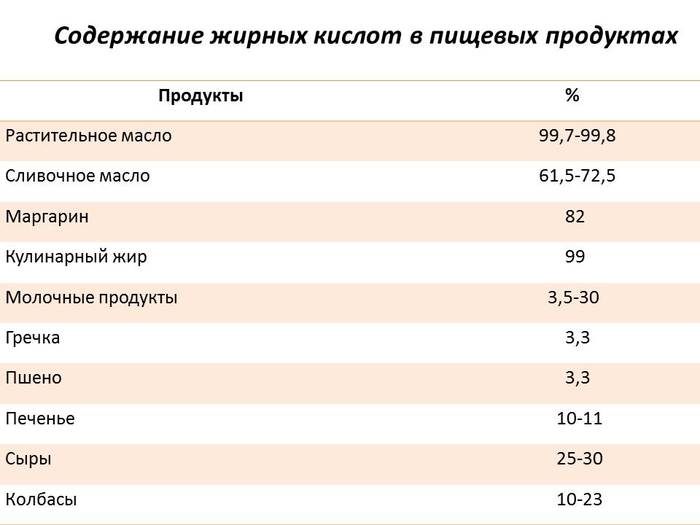 Содержание жирных кислот в пищевых продуктах

| Продукты | % |
|---|---|
| Растительное масло | 99,7-99,8 |
| Сливочное масло | 61,5-72,5 |
| Маргарин | 82 |
| Кулинарный жир | 99 |
| Молочные продукты | 3,5-30 |
| Гречка | 3,3 |
| Пшено | 3,3 |
| Печенье | 10-11 |
| Сыры | 25-30 |
| Колбасы | 10-23 |